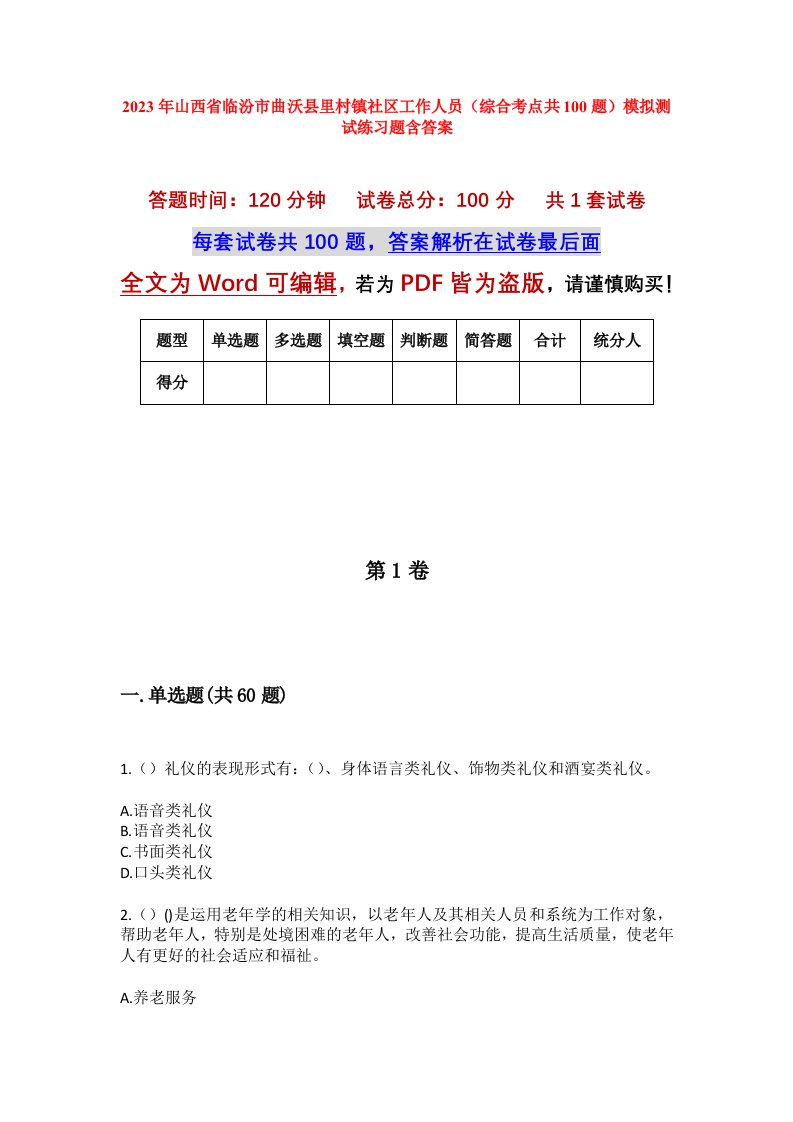 2023年山西省临汾市曲沃县里村镇社区工作人员（综合考点共100题）模拟测试练习题含答案

答题时间：120分钟　试卷总分：100分　共1套试卷

每套试卷共100题，答案解析在试卷最后面

全文为Word可编辑，若为PDF皆为盗版，请谨慎购买！

| 题型 | 单选题 | 多选题 | 填空题 | 判断题 | 简答题 | 合计 | 统分人 |
|---|---|---|---|---|---|---|---|
| 得分 | | | | | | | |

第1卷

一.单选题(共60题)

1.（）礼仪的表现形式有：（）、身体语言类礼仪、饰物类礼仪和酒宴类礼仪。

A.语音类礼仪
B.语音类礼仪
C.书面类礼仪
D.口头类礼仪

2.（）()是运用老年学的相关知识，以老年人及其相关人员和系统为工作对象，帮助老年人，特别是处境困难的老年人，改善社会功能，提高生活质量，使老年人有更好的社会适应和福祉。

A.养老服务